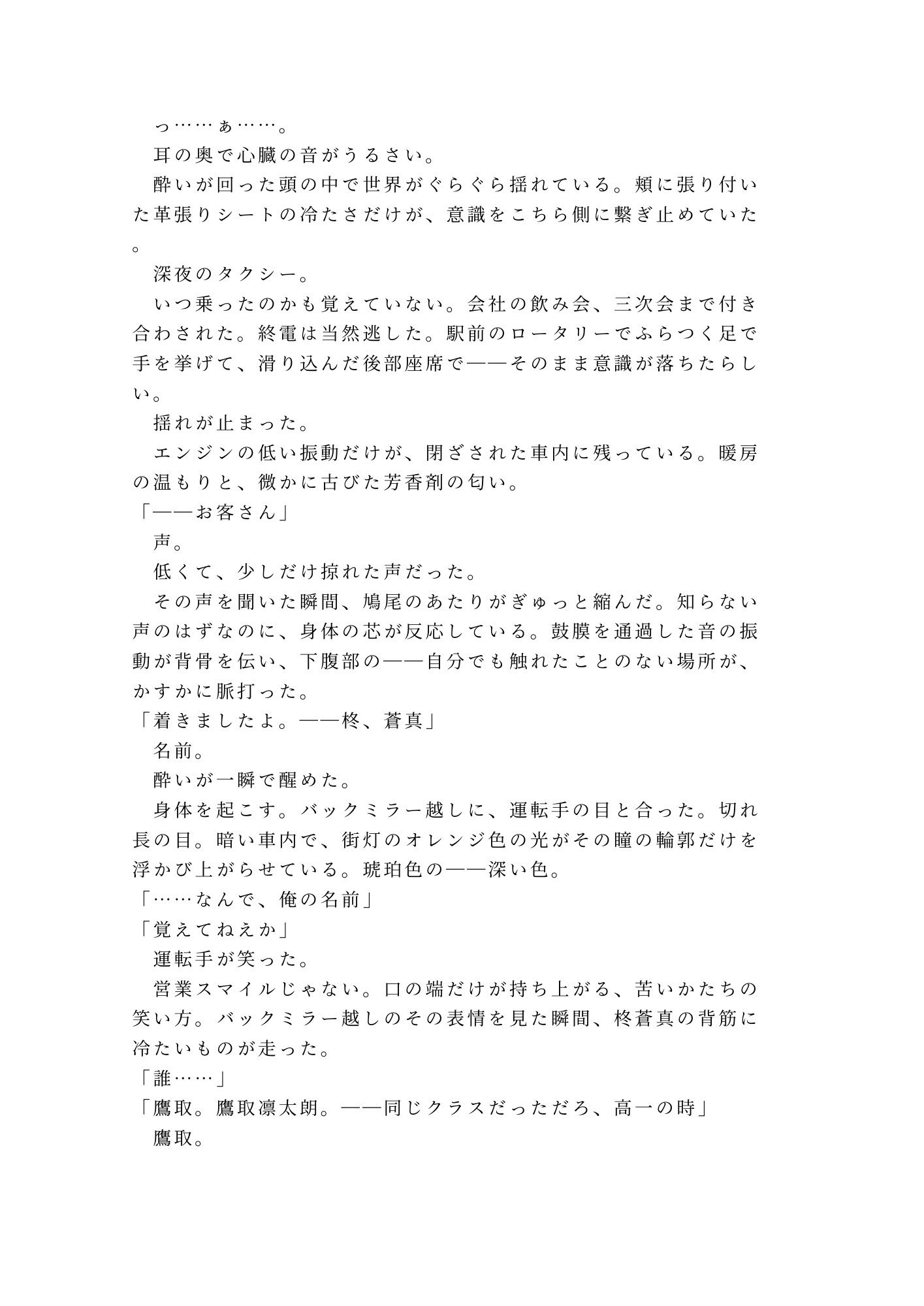 っ……ぁ……。

耳の奥で心臓の音がうるさい。

酔いが回った頭の中で世界がぐらぐら揺れている。頬に張り付いた革張りシートの冷たさだけが、意識をこちら側に繋ぎ止めていた。

深夜のタクシー。

いつ乗ったのかも覚えていない。会社の飲み会、三次会まで付き合わされた。終電は当然逃した。駅前のロータリーでふらつく足で手を挙げて、滑り込んだ後部座席で——そのまま意識が落ちたらしい。

揺れが止まった。

エンジンの低い振動だけが、閉ざされた車内に残っている。暖房の温もりと、微かに古びた芳香剤の匂い。

「——お客さん」

声。

低くて、少しだけ掠れた声だった。

その声を聞いた瞬間、鳩尾のあたりがぎゅっと縮んだ。知らない声のはずなのに、身体の芯が反応している。鼓膜を通過した音の振動が背骨を伝い、下腹部の——自分でも触れたことのない場所が、かすかに脈打った。

「着きましたよ。——柊、蒼真」

名前。

酔いが一瞬で醒めた。

身体を起こす。バックミラー越しに、運転手の目と合った。切れ長の目。暗い車内で、街灯のオレンジ色の光がその瞳の輪郭だけを浮かび上がらせている。琥珀色の——深い色。

「……なんで、俺の名前」

「覚えてねえか」

運転手が笑った。

営業スマイルじゃない。口の端だけが持ち上がる、苦いかたちの笑い方。バックミラー越しのその表情を見た瞬間、柊蒼真の背筋に冷たいものが走った。

「誰……」

「鷹取。鷹取凛太朗。——同じクラスだっただろ、高一の時」

鷹取。